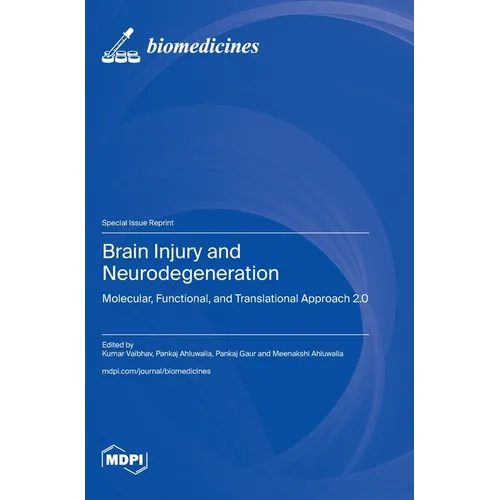 biomedicines

Special Issue Reprint

Brain Injury and Neurodegeneration

Molecular, Functional, and Translational Approach 2.0

Edited by
Kumar Vaibhav, Pankaj Ahluwalia, Pankaj Gaur and Meenakshi Ahluwalia

mdpi.com/journal/biomedicines

MDPI